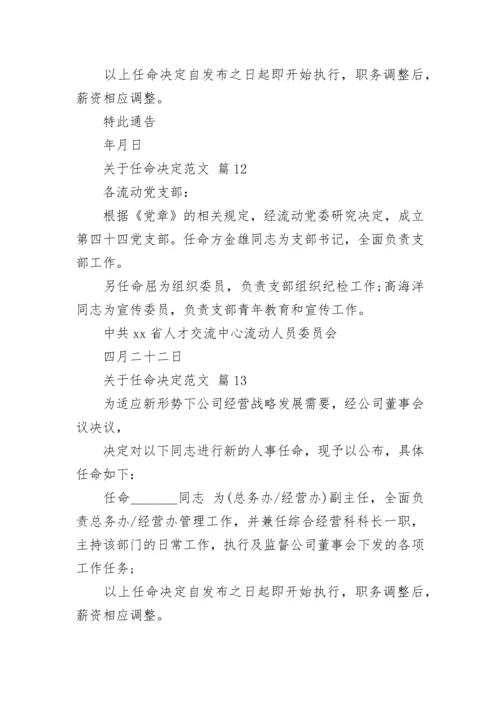 以上任命决定自发布之日起即开始执行，职务调整后，薪资相应调整。

特此通告

年月日

关于任命决定范文 篇 12

各流动党支部：

根据《党章》的相关规定，经流动党委研究决定，成立第四十四党支部。任命方金雄同志为支部书记，全面负责支部工作。

另任命屈为组织委员，负责支部组织纪检工作;高海洋同志为宣传委员，负责支部青年教育和宣传工作。

中共 xx 省人才交流中心流动人员委员会

四月二十二日

关于任命决定范文 篇 13

为适应新形势下公司经营战略发展需要，经公司董事会议决议，

决定对以下同志进行新的人事任命，现予以公布，具体任命如下：

任命_______同志 为(总务办/经营办)副主任，全面负责总务办/经营办管理工作，并兼任综合经营科科长一职，主持该部门的日常工作，执行及监督公司董事会下发的各项工作任务;

以上任命决定自发布之日起即开始执行，职务调整后，薪资相应调整。